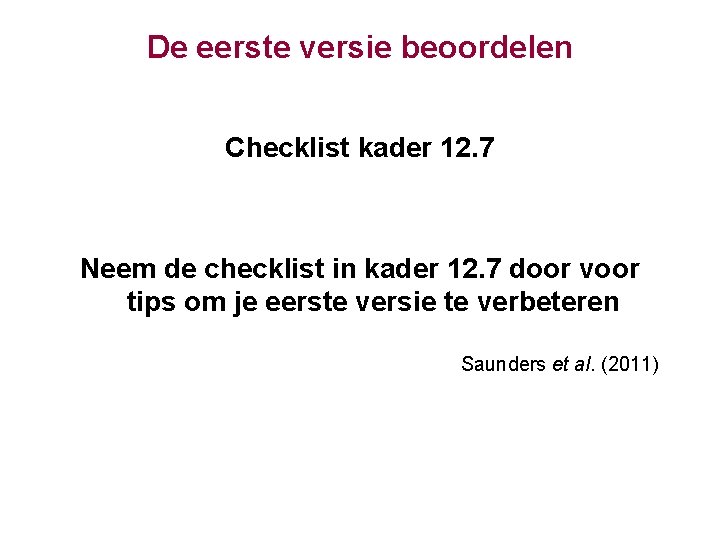 De eerste versie beoordelen

Checklist kader 12.7

Neem de checklist in kader 12.7 door voor tips om je eerste versie te verbeteren

Saunders et al. (2011)